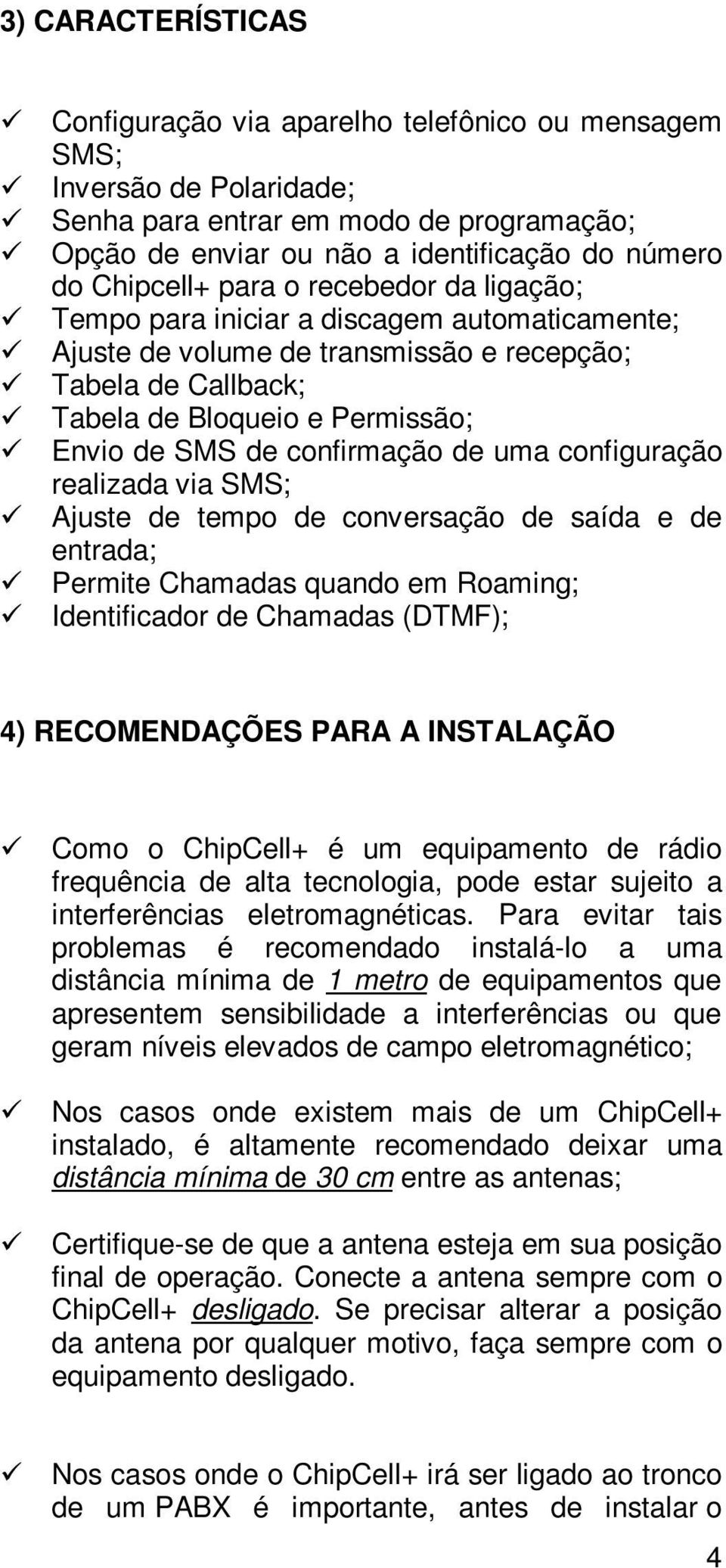 3) CARACTERÍSTICAS

✓ Configuração via aparelho telefônico ou mensagem SMS;
✓ Inversão de Polaridade;
✓ Senha para entrar em modo de programação;
✓ Opção de enviar ou não a identificação do número do Chipcell+ para o recebedor da ligação;
✓ Tempo para iniciar a discagem automaticamente;
✓ Ajuste de volume de transmissão e recepção;
✓ Tabela de Callback;
✓ Tabela de Bloqueio e Permissão;
✓ Envio de SMS de confirmação de uma configuração realizada via SMS;
✓ Ajuste de tempo de conversação de saída e de entrada;
✓ Permite Chamadas quando em Roaming;
✓ Identificador de Chamadas (DTMF);

4) RECOMENDAÇÕES PARA A INSTALAÇÃO

✓ Como o ChipCell+ é um equipamento de rádio frequência de alta tecnologia, pode estar sujeito a interferências eletromagnéticas. Para evitar tais problemas é recomendado instalá-lo a uma distância mínima de 1 metro de equipamentos que apresentem sensibilidade a interferências ou que geram níveis elevados de campo eletromagnético;

✓ Nos casos onde existem mais de um ChipCell+ instalado, é altamente recomendado deixar uma distância mínima de 30 cm entre as antenas;

✓ Certifique-se de que a antena esteja em sua posição final de operação. Conecte a antena sempre com o ChipCell+ desligado. Se precisar alterar a posição da antena por qualquer motivo, faça sempre com o equipamento desligado.

✓ Nos casos onde o ChipCell+ irá ser ligado ao tronco de um PABX é importante, antes de instalar o

4